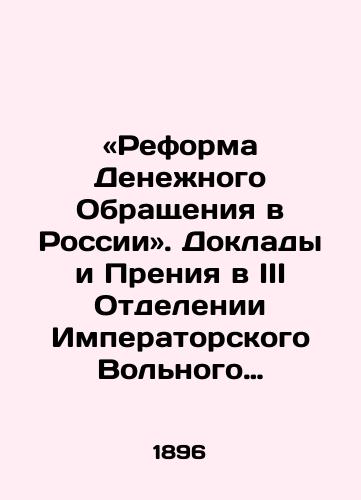 «Реформа Денежного Обращения в России». Доклады и Прения в III Отделении Императорского Вольного...

1896